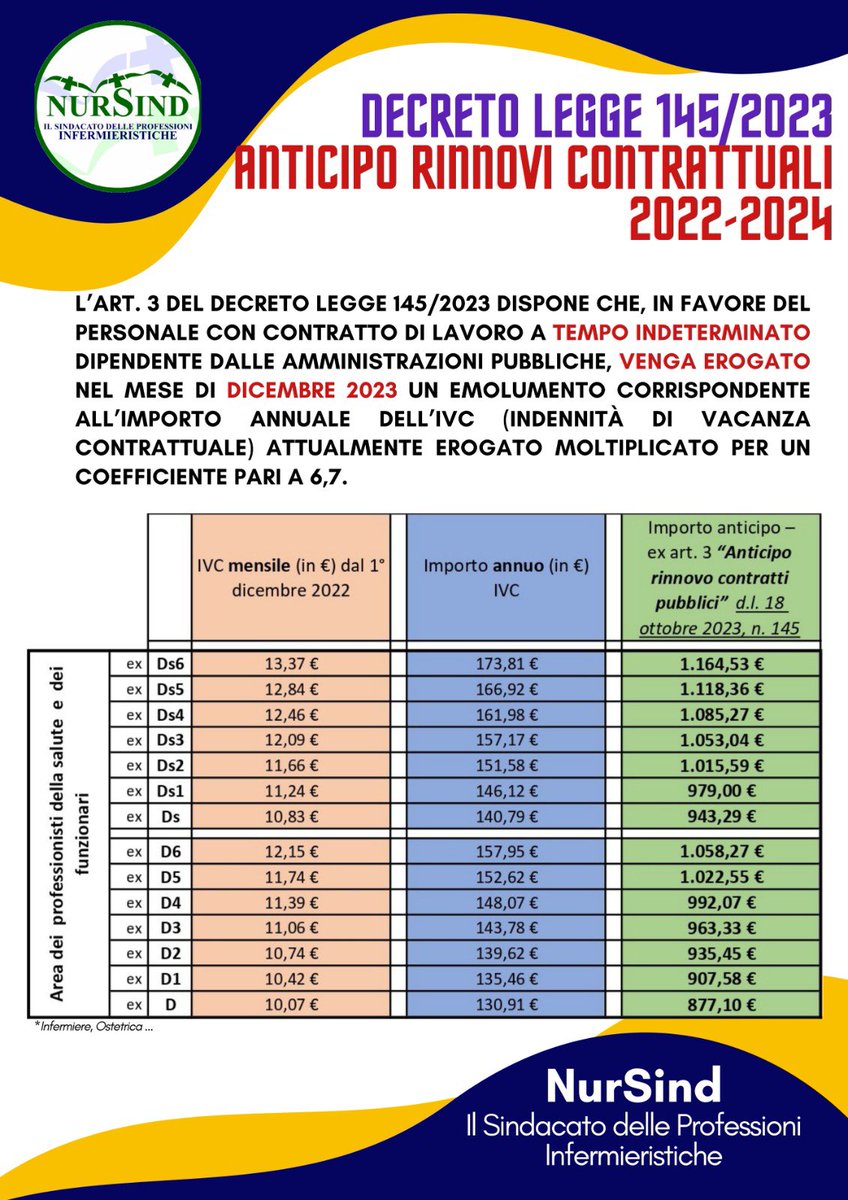 NURSIND
IL SINDACATO DELLE PROFESSIONI INFERMIERISTICHE

DECRETO LEGGE 145/2023
ANTICIPO RINNOVI CONTRATTUALI
2022-2024

L'ART. 3 DEL DECRETO LEGGE 145/2023 DISPONE CHE, IN FAVORE DEL PERSONALE CON CONTRATTO DI LAVORO A TEMPO INDETERMINATO DIPENDENTE DALLE AMMINISTRAZIONI PUBBLICHE, VENGA EROGATO NEL MESE DI DICEMBRE 2023 UN EMOLUMENTO CORRISPONDENTE ALL'IMPORTO ANNUALE DELL'IVC (INDENNITÀ DI VACANZA CONTRATTUALE) ATTUALMENTE EROGATO MOLTIPLICATO PER UN COEFFICIENTE PARI A 6,7.

| | | | IVC mensile (in €) dal 1° dicembre 2022 | Importo annuo (in €) IVC | Importo anticipo – ex art. 3 "Anticipo rinnovo contratti pubblici" d.l. 18 ottobre 2023, n. 145 |
|---|---|---|---|---|---|
| Area dei professionisti della salute e dei funzionari | ex | Ds6 | 13,37 € | 173,81 € | 1.164,53 € |
| | ex | Ds5 | 12,84 € | 166,92 € | 1.118,36 € |
| | ex | Ds4 | 12,46 € | 161,98 € | 1.085,27 € |
| | ex | Ds3 | 12,09 € | 157,17 € | 1.053,04 € |
| | ex | Ds2 | 11,66 € | 151,58 € | 1.015,59 € |
| | ex | Ds1 | 11,24 € | 146,12 € | 979,00 € |
| | ex | Ds | 10,83 € | 140,79 € | 943,29 € |
| | ex | D6 | 12,15 € | 157,95 € | 1.058,27 € |
| | ex | D5 | 11,74 € | 152,62 € | 1.022,55 € |
| | ex | D4 | 11,39 € | 148,07 € | 992,07 € |
| | ex | D3 | 11,06 € | 143,78 € | 963,33 € |
| | ex | D2 | 10,74 € | 139,62 € | 935,45 € |
| | ex | D1 | 10,42 € | 135,46 € | 907,58 € |
| | ex | D | 10,07 € | 130,91 € | 877,10 € |

*Infermiere, Ostetrica ...

NurSind
Il Sindacato delle Professioni Infermieristiche